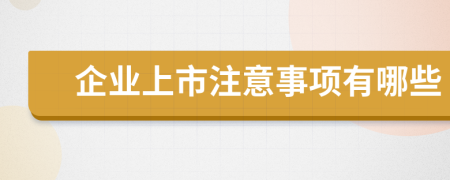 企业上市注意事项有哪些